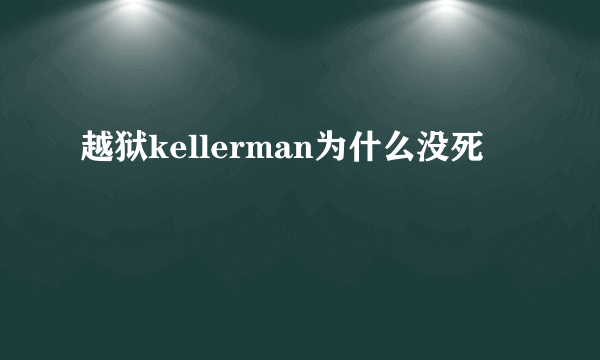 越狱kellerman为什么没死